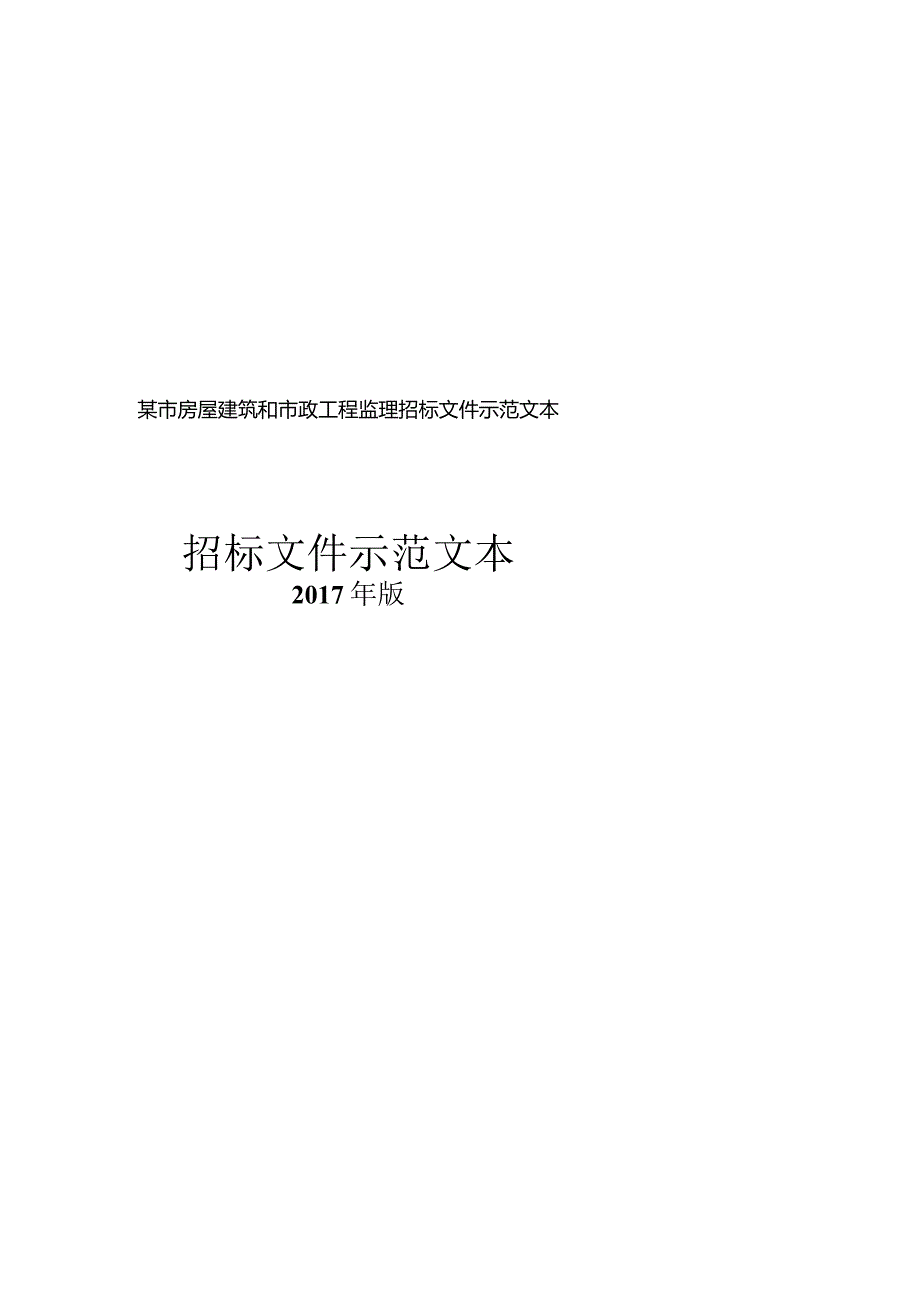 某市房屋建筑和市政工程监理招标文件示范文本

招标文件示范文本
2017年版